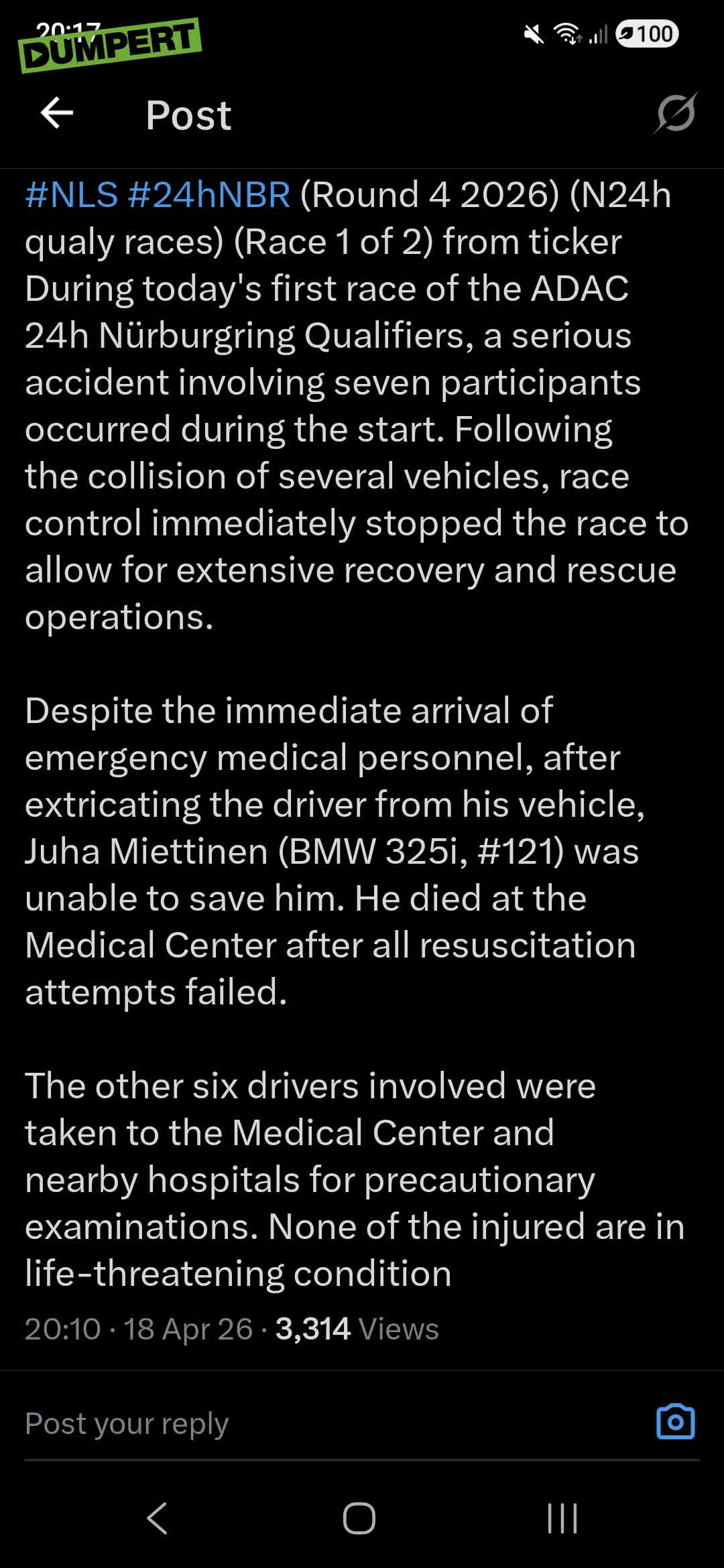 20:17
DUMPERT
100

Post

#NLS #24hNBR (Round 4 2026) (N24h qualy races) (Race 1 of 2) from ticker
During today's first race of the ADAC 24h Nürburgring Qualifiers, a serious accident involving seven participants occurred during the start. Following the collision of several vehicles, race control immediately stopped the race to allow for extensive recovery and rescue operations.

Despite the immediate arrival of emergency medical personnel, after extricating the driver from his vehicle, Juha Miettinen (BMW 325i, #121) was unable to save him. He died at the Medical Center after all resuscitation attempts failed.

The other six drivers involved were taken to the Medical Center and nearby hospitals for precautionary examinations. None of the injured are in life-threatening condition
20:10 · 18 Apr 26 · 3,314 Views

Post your reply